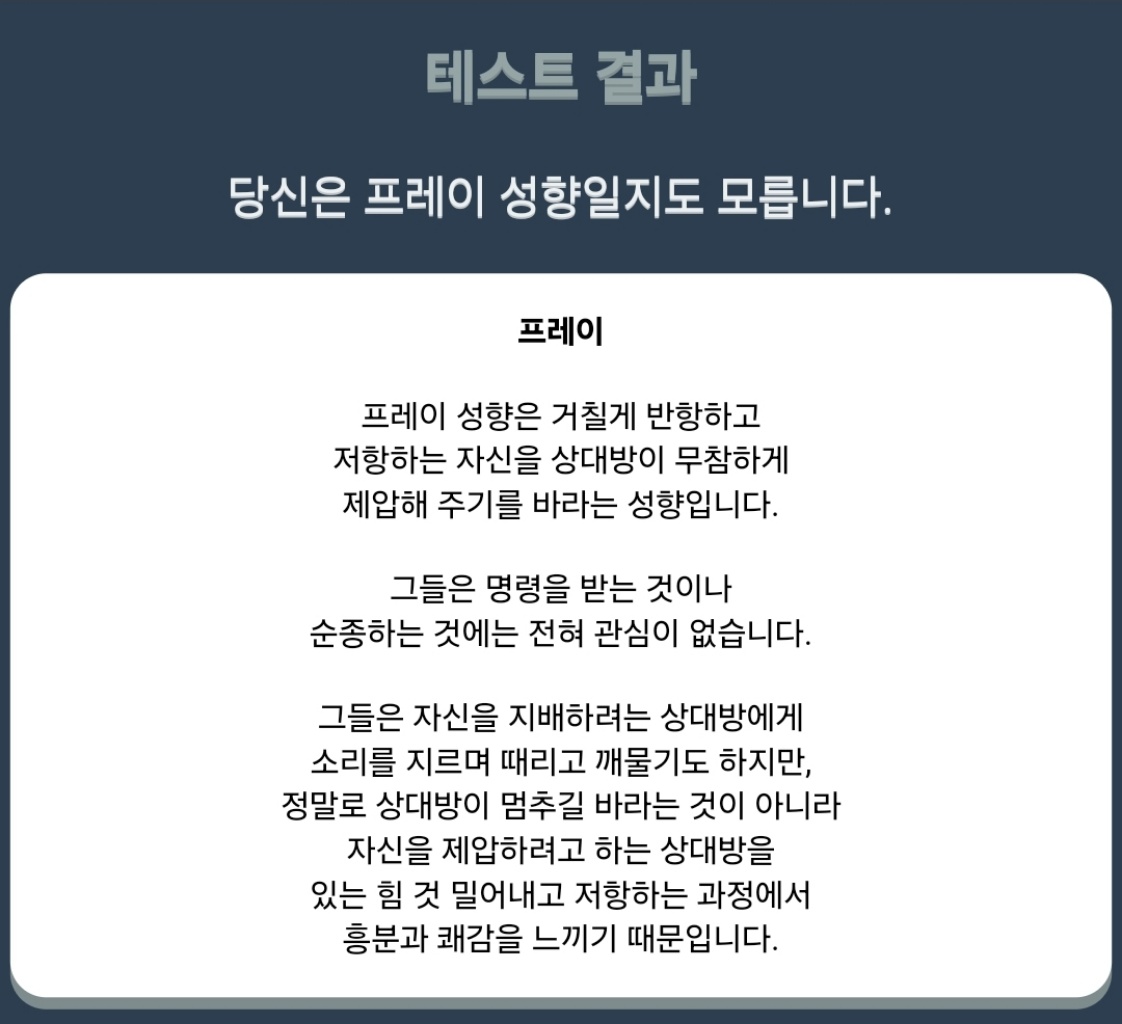 테스트 결과

당신은 프레이 성향일지도 모릅니다.

프레이

프레이 성향은 거칠게 반항하고
저항하는 자신을 상대방이 무참하게
제압해 주기를 바라는 성향입니다.

그들은 명령을 받는 것이나
순종하는 것에는 전혀 관심이 없습니다.

그들은 자신을 지배하려는 상대방에게
소리를 지르며 때리고 깨물기도 하지만,
정말로 상대방이 멈추길 바라는 것이 아니라
자신을 제압하려고 하는 상대방을
있는 힘 것 밀어내고 저항하는 과정에서
흥분과 쾌감을 느끼기 때문입니다.